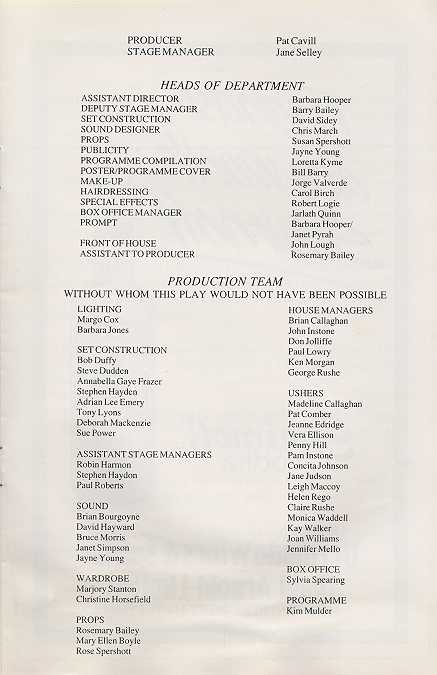 PRODUCER Pat Cavill
STAGE MANAGER Jane Selley

HEADS OF DEPARTMENT

ASSISTANT DIRECTOR Barbara Hooper
DEPUTY STAGE MANAGER Barry Bailey
SET CONSTRUCTION David Sidey
SOUND DESIGNER Chris March
PROPS Susan Spershott
PUBLICITY Jayne Young
PROGRAMME COMPILATION Loretta Kyme
POSTER/PROGRAMME COVER Bill Barry
MAKE-UP Jorge Valverde
HAIRDRESSING Carol Birch
SPECIAL EFFECTS Robert Logie
BOX OFFICE MANAGER Jarlath Quinn
PROMPT Barbara Hooper/ Janet Pyrah
FRONT OF HOUSE John Lough
ASSISTANT TO PRODUCER Rosemary Bailey

PRODUCTION TEAM
WITHOUT WHOM THIS PLAY WOULD NOT HAVE BEEN POSSIBLE

LIGHTING
Margo Cox
Barbara Jones

SET CONSTRUCTION
Bob Duffy
Steve Dudden
Annabella Gaye Frazer
Stephen Hayden
Adrian Lee Emery
Tony Lyons
Deborah Mackenzie
Sue Power

ASSISTANT STAGE MANAGERS
Robin Harmon
Stephen Haydon
Paul Roberts

SOUND
Brian Bourgoyne
David Hayward
Bruce Morris
Janet Simpson
Jayne Young

WARDROBE
Marjory Stanton
Christine Horsefield

PROPS
Rosemary Bailey
Mary Ellen Boyle
Rose Spershott

HOUSE MANAGERS
Brian Callaghan
John Instone
Don Jolliffe
Paul Lowry
Ken Morgan
George Rushe

USHERS
Madeline Callaghan
Pat Comber
Jeanne Edridge
Vera Ellison
Penny Hill
Pam Instone
Concita Johnson
Jane Judson
Leigh Maccoy
Helen Rego
Claire Rushe
Monica Waddell
Kay Walker
Joan Williams
Jennifer Mello

BOX OFFICE
Sylvia Spearing

PROGRAMME
Kim Mulder